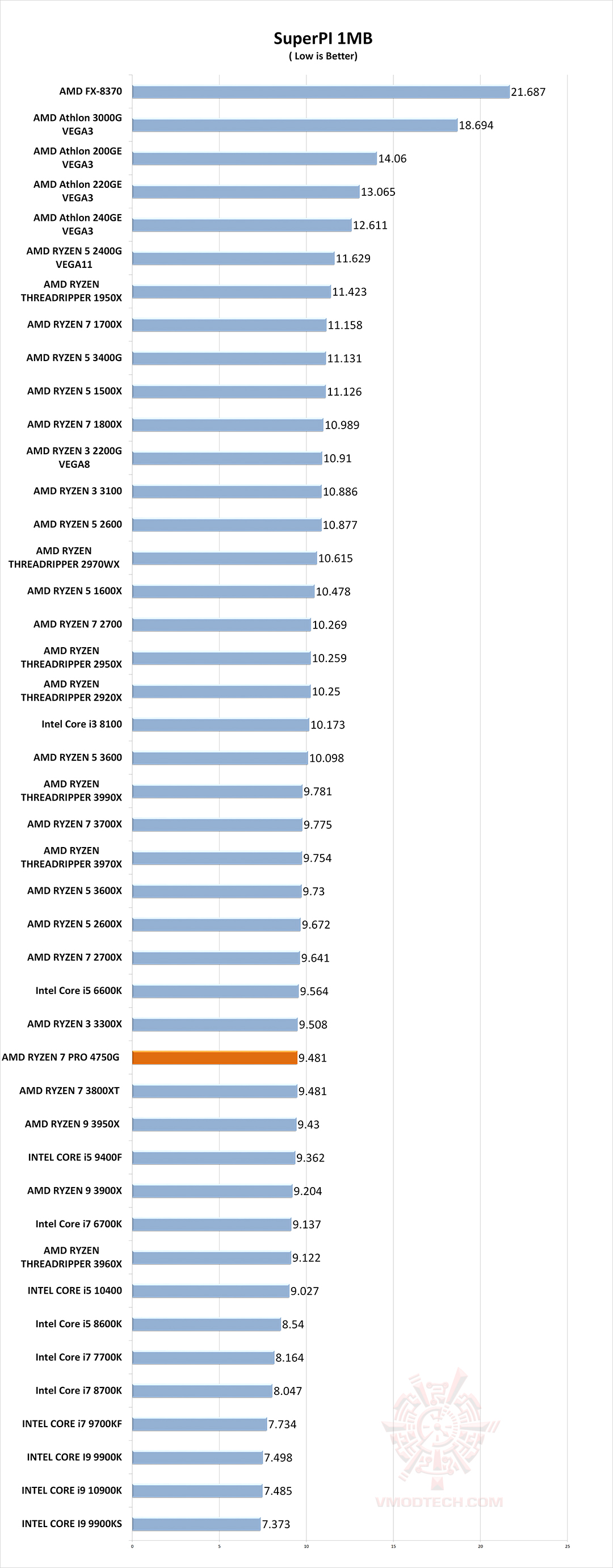 SuperPI 1MB
( Low is Better)

AMD FX-8370 21.687
AMD Athlon 3000G VEGA3 18.694
AMD Athlon 200GE VEGA3 14.06
AMD Athlon 220GE VEGA3 13.065
AMD Athlon 240GE VEGA3 12.611
AMD RYZEN 5 2400G VEGA11 11.629
AMD RYZEN THREADRIPPER 1950X 11.423
AMD RYZEN 7 1700X 11.158
AMD RYZEN 5 3400G 11.131
AMD RYZEN 5 1500X 11.126
AMD RYZEN 7 1800X 10.989
AMD RYZEN 3 2200G VEGA8 10.91
AMD RYZEN 3 3100 10.886
AMD RYZEN 5 2600 10.877
AMD RYZEN THREADRIPPER 2970WX 10.615
AMD RYZEN 5 1600X 10.478
AMD RYZEN 7 2700 10.269
AMD RYZEN THREADRIPPER 2950X 10.259
AMD RYZEN THREADRIPPER 2920X 10.25
Intel Core i3 8100 10.173
AMD RYZEN 5 3600 10.098
AMD RYZEN THREADRIPPER 3990X 9.781
AMD RYZEN 7 3700X 9.775
AMD RYZEN THREADRIPPER 3970X 9.754
AMD RYZEN 5 3600X 9.73
AMD RYZEN 5 2600X 9.672
AMD RYZEN 7 2700X 9.641
Intel Core i5 6600K 9.564
AMD RYZEN 3 3300X 9.508
AMD RYZEN 7 PRO 4750G 9.481
AMD RYZEN 7 3800XT 9.481
AMD RYZEN 9 3950X 9.43
INTEL CORE i5 9400F 9.362
AMD RYZEN 9 3900X 9.204
Intel Core i7 6700K 9.137
AMD RYZEN THREADRIPPER 3960X 9.122
INTEL CORE i5 10400 9.027
Intel Core i5 8600K 8.54
Intel Core i7 7700K 8.164
Intel Core i7 8700K 8.047
INTEL CORE i7 9700KF 7.734
INTEL CORE I9 9900K 7.498
INTEL CORE i9 10900K 7.485
INTEL CORE I9 9900KS 7.373

0 5 10 15 20 25

VMODTECH.COM